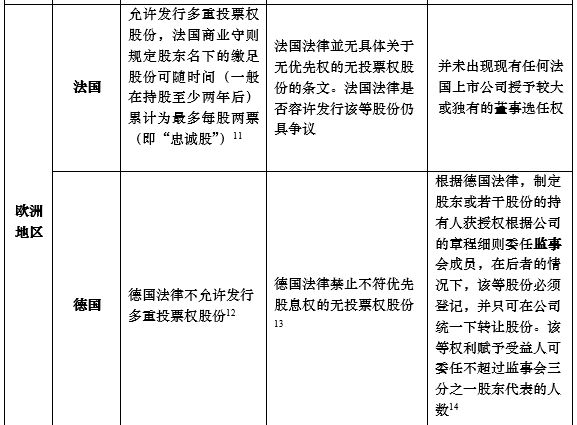 | 欧洲地区 | 法国 | 允许发行多重投票权股份，法国商业守则规定股东名下的缴足股份可随时间（一般在持股至少两年后）累计为最多每股两票（即“忠诚股”）$^{11}$ | 法国法律並无具体关于无优先权的无投票权股份的条文。法国法律是否容许发行该等股份仍具争议 | 并未出现现有任何法国上市公司授予较大或独有的董事选任权 |
|---|---|---|---|---|
| | 德国 | 德国法律不允许发行多重投票权股份$^{12}$ | 德国法律禁止不符优先股息权的无投票权股份$^{13}$ | 根据德国法律，制定股东或若干股份的持有人获授权根据公司的章程细则委任监事会成员，在后者的情况下，该等股份必须登记，并只可在公司统一下转让股份。该等权利赋予受益人可委任不超过监事会三分之一股东代表的人数$^{14}$ |